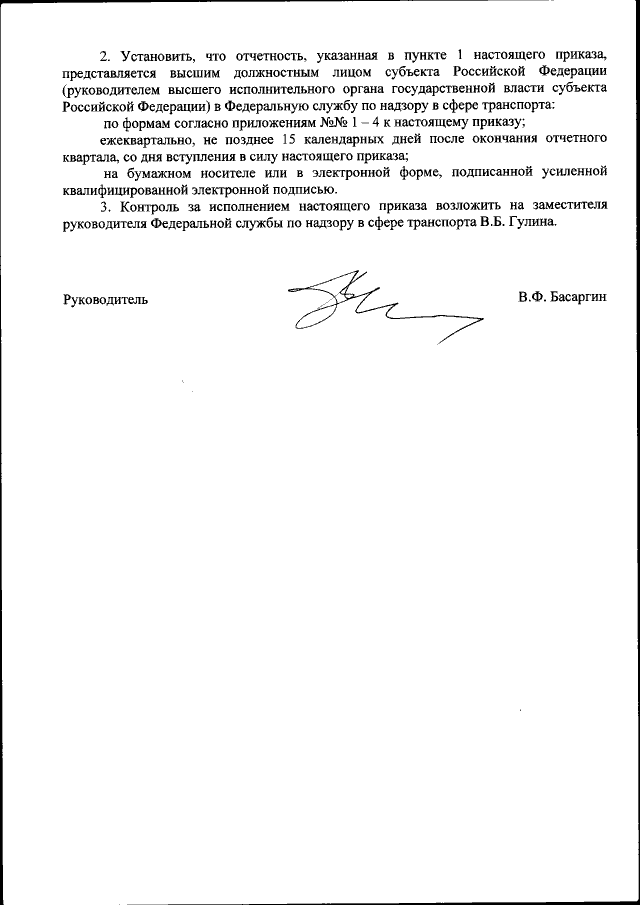 2. Установить, что отчетность, указанная в пункте 1 настоящего приказа, представляется высшим должностным лицом субъекта Российской Федерации (руководителем высшего исполнительного органа государственной власти субъекта Российской Федерации) в Федеральную службу по надзору в сфере транспорта:

по формам согласно приложениям №№ 1 – 4 к настоящему приказу;

ежеквартально, не позднее 15 календарных дней после окончания отчетного квартала, со дня вступления в силу настоящего приказа;

на бумажном носителе или в электронной форме, подписанной усиленной квалифицированной электронной подписью.

3. Контроль за исполнением настоящего приказа возложить на заместителя руководителя Федеральной службы по надзору в сфере транспорта В.Б. Гулина.

Руководитель

В.Ф. Басаргин